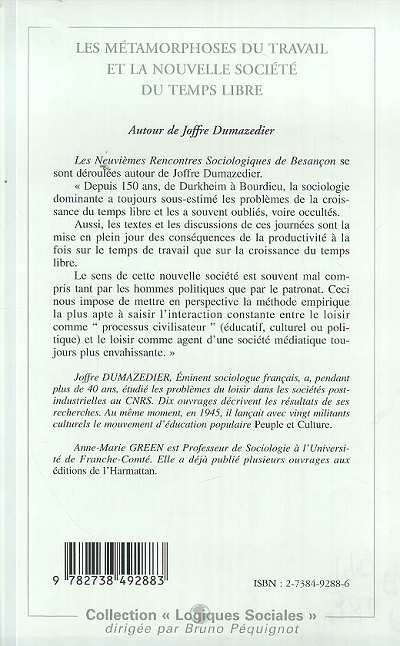 LES MÉTAMORPHOSES DU TRAVAIL ET LA NOUVELLE SOCIÉTÉ DU TEMPS LIBRE

Autour de Joffre Dumazedier

Les Neuvièmes Rencontres Sociologiques de Besançon se sont déroulées autour de Joffre Dumazedier.

« Depuis 150 ans, de Durkheim à Bourdieu, la sociologie dominante a toujours sous-estimé les problèmes de la croissance du temps libre et les a souvent oubliés, voire occultés.

Aussi, les textes et les discussions de ces journées sont la mise en plein jour des conséquences de la productivité à la fois sur le temps de travail que sur la croissance du temps libre.

Le sens de cette nouvelle société est souvent mal compris tant par les hommes politiques que par le patronat. Ceci nous impose de mettre en perspective la méthode empirique la plus apte à saisir l'interaction constante entre le loisir comme " processus civilisateur " (éducatif, culturel ou politique) et le loisir comme agent d'une société médiatique toujours plus envahissante. »

Joffre DUMAZEDIER, Éminent sociologue français, a, pendant plus de 40 ans, étudié les problèmes du loisir dans les sociétés post-industrielles au CNRS. Dix ouvrages décrivent les résultats de ses recherches. Au même moment, en 1945, il lançait avec vingt militants culturels le mouvement d'éducation populaire Peuple et Culture.

Anne-Marie GREEN est Professeur de Sociologie à l'Université de Franche-Comté. Elle a déjà publié plusieurs ouvrages aux éditions de l'Harmattan.

9 782738 492883

ISBN : 2-7384-9288-6

Collection « Logiques Sociales »
dirigée par Bruno Péquignot